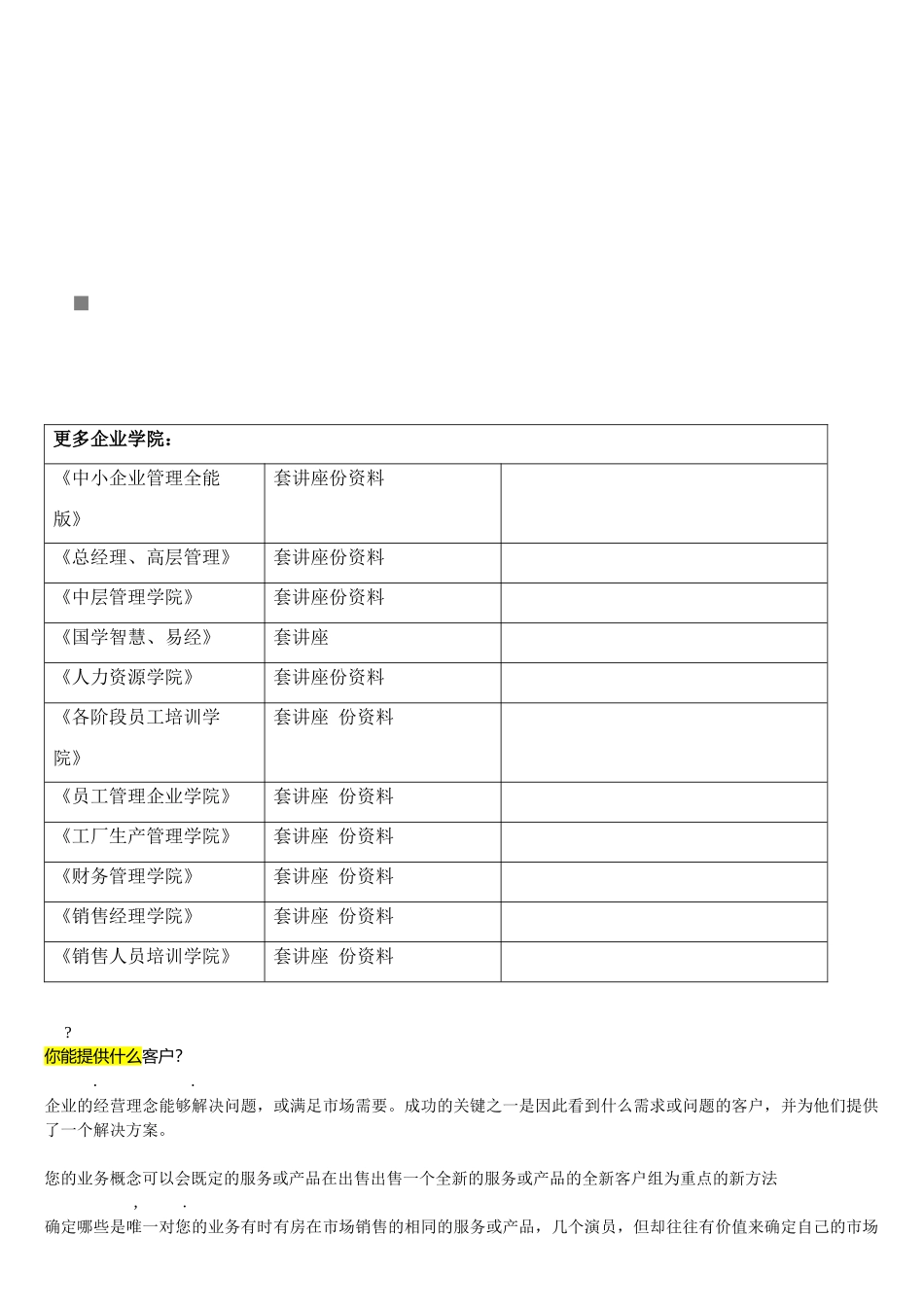 | 更多企业学院： | | |
|---|---|---|
| 《中小企业管理全能版》 | 套讲座份资料 | |
| 《总经理、高层管理》 | 套讲座份资料 | |
| 《中层管理学院》 | 套讲座份资料 | |
| 《国学智慧、易经》 | 套讲座 | |
| 《人力资源学院》 | 套讲座份资料 | |
| 《各阶段员工培训学院》 | 套讲座 份资料 | |
| 《员工管理企业学院》 | 套讲座 份资料 | |
| 《工厂生产管理学院》 | 套讲座 份资料 | |
| 《财务管理学院》 | 套讲座 份资料 | |
| 《销售经理学院》 | 套讲座 份资料 | |
| 《销售人员培训学院》 | 套讲座 份资料 | |

?
你能提供什么客户?
. .
企业的经营理念能够解决问题，或满足市场需要。成功的关键之一是因此看到什么需求或问题的客户，并为他们提供了一个解决方案。

您的业务概念可以会既定的服务或产品在出售出售一个全新的服务或产品的全新客户组为重点的新方法
, .
确定哪些是唯一对您的业务有时有房在市场销售的相同的服务或产品，几个演员，但却往往有价值来确定自己的市场